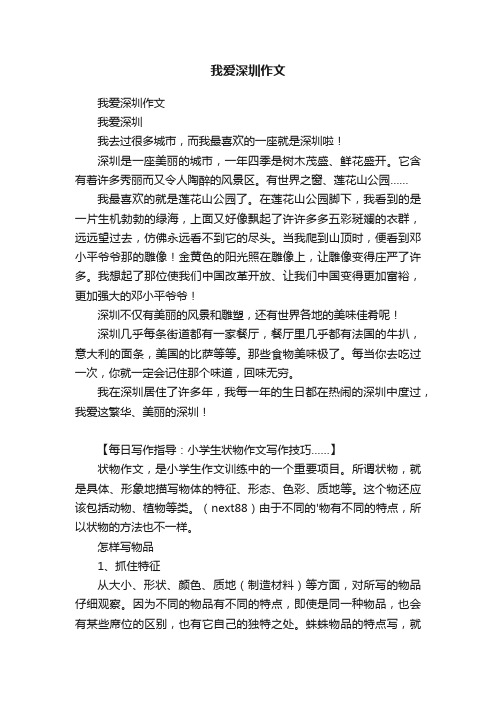 我爱深圳作文

我爱深圳作文

我爱深圳

我去过很多城市，而我最喜欢的一座就是深圳啦！

深圳是一座美丽的城市，一年四季是树木茂盛、鲜花盛开。它含有着许多秀丽而又令人陶醉的风景区。有世界之窗、莲花山公园……

我最喜欢的就是莲花山公园了。在莲花山公园脚下，我看到的是一片生机勃勃的绿海，上面又好像飘起了许许多多五彩斑斓的衣群，远远望过去，仿佛永远看不到它的尽头。当我爬到山顶时，便看到邓小平爷爷那的雕像！金黄色的阳光照在雕像上，让雕像变得庄严了许多。我想起了那位使我们中国改革开放、让我们中国变得更加富裕，更加强大的邓小平爷爷！

深圳不仅有美丽的风景和雕塑，还有世界各地的美味佳肴呢！

深圳几乎每条街道都有一家餐厅，餐厅里几乎都有法国的牛扒，意大利的面条，美国的比萨等等。那些食物美味极了。每当你去吃过一次，你就一定会记住那个味道，回味无穷。

我在深圳居住了许多年，我每一年的生日都在热闹的深圳中度过，我爱这繁华、美丽的深圳！

【每日写作指导：小学生状物作文写作技巧……】

状物作文，是小学生作文训练中的一个重要项目。所谓状物，就是具体、形象地描写物体的特征、形态、色彩、质地等。这个物还应该包括动物、植物等类。（next88）由于不同的'物有不同的特点，所以状物的方法也不一样。

怎样写物品

1、抓住特征

从大小、形状、颜色、质地（制造材料）等方面，对所写的物品仔细观察。因为不同的物品有不同的特点，即使是同一种物品，也会有某些席位的区别，也有它自己的独特之处。蛛蛛物品的特点写，就